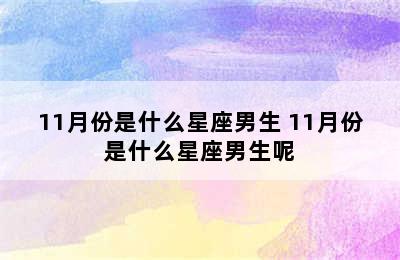 11月份是什么星座男生 11月份是什么星座男生呢